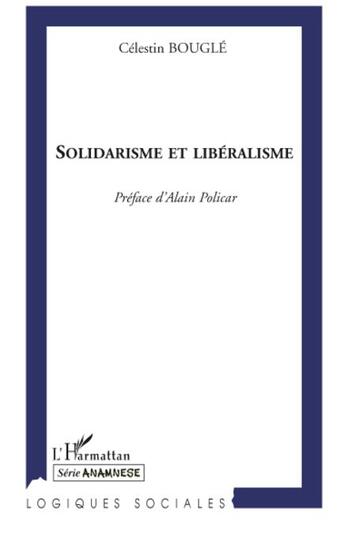 Célestin BOUGLÉ

SOLIDARISME ET LIBÉRALISME

Préface d'Alain Policar

L'Harmattan

Série ANAMNESE

LOGIQUES SOCIALES